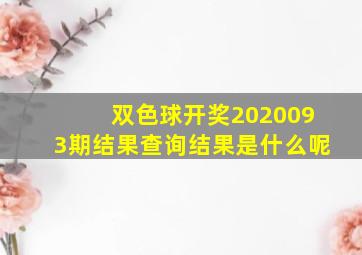 双色球开奖2020093期结果查询结果是什么呢